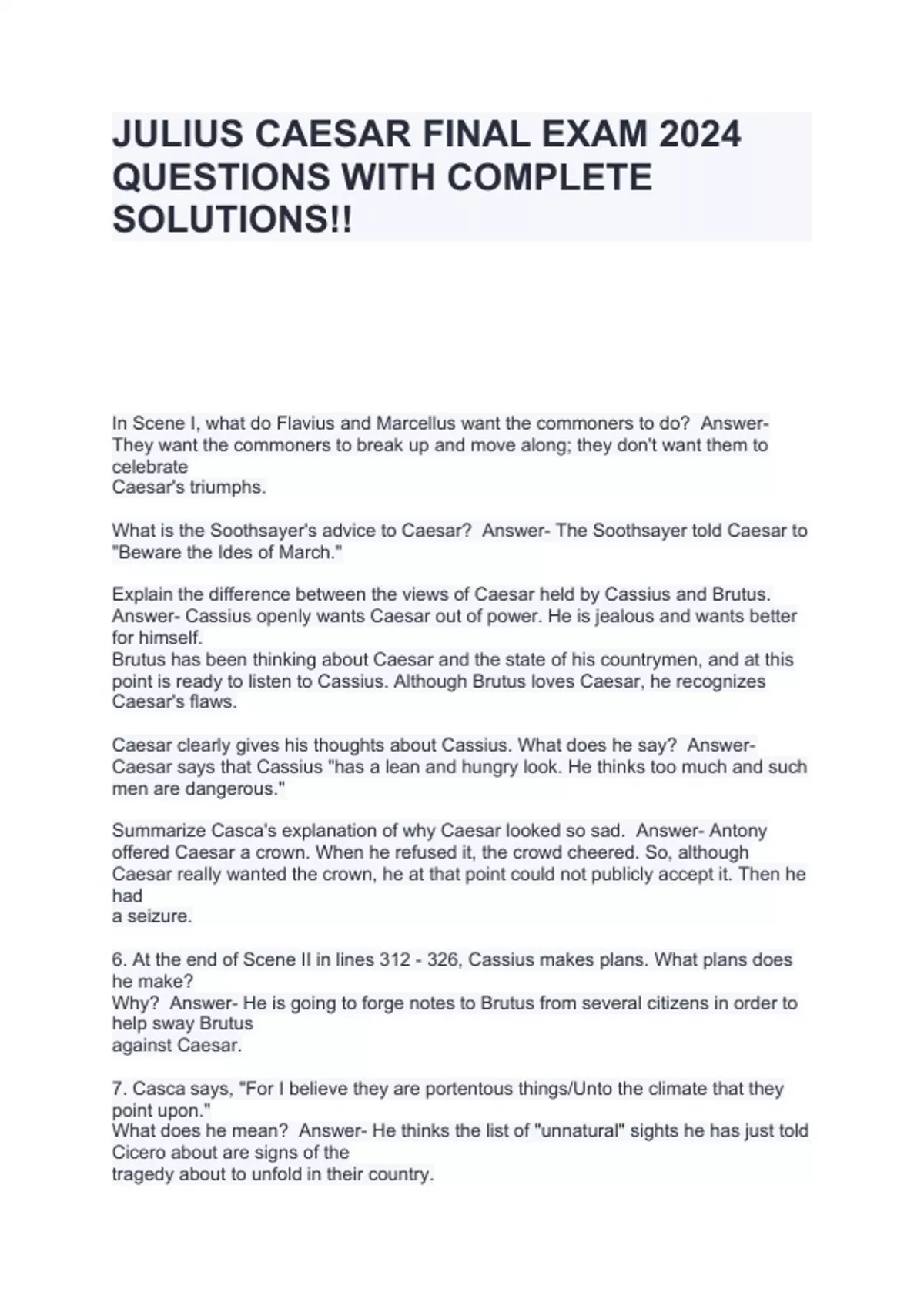 JULIUS CAESAR FINAL EXAM 2024 QUESTIONS WITH COMPLETE SOLUTIONS!!

In Scene I, what do Flavius and Marcellus want the commoners to do? Answer- They want the commoners to break up and move along; they don't want them to celebrate Caesar's triumphs.

What is the Soothsayer's advice to Caesar? Answer- The Soothsayer told Caesar to "Beware the Ides of March."

Explain the difference between the views of Caesar held by Cassius and Brutus. Answer- Cassius openly wants Caesar out of power. He is jealous and wants better for himself.
Brutus has been thinking about Caesar and the state of his countrymen, and at this point is ready to listen to Cassius. Although Brutus loves Caesar, he recognizes Caesar's flaws.

Caesar clearly gives his thoughts about Cassius. What does he say? Answer- Caesar says that Cassius "has a lean and hungry look. He thinks too much and such men are dangerous."

Summarize Casca's explanation of why Caesar looked so sad. Answer- Antony offered Caesar a crown. When he refused it, the crowd cheered. So, although Caesar really wanted the crown, he at that point could not publicly accept it. Then he had a seizure.

6. At the end of Scene II in lines 312 - 326, Cassius makes plans. What plans does he make?
Why? Answer- He is going to forge notes to Brutus from several citizens in order to help sway Brutus against Caesar.

7. Casca says, "For I believe they are portentous things/Unto the climate that they point upon."
What does he mean? Answer- He thinks the list of "unnatural" sights he has just told Cicero about are signs of the tragedy about to unfold in their country.